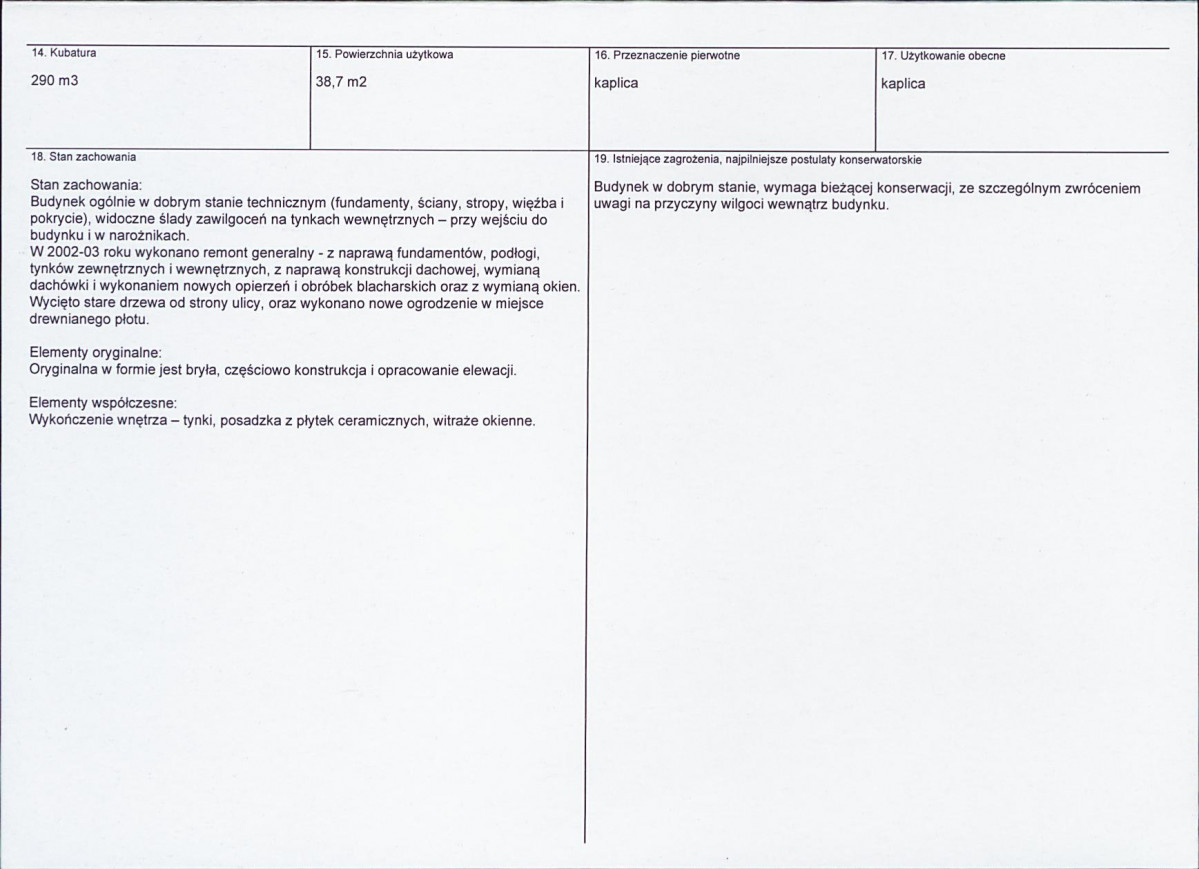 14. Kubatura

290 m3

15. Powierzchnia użytkowa

38,7 m2

16. Przeznaczenie pierwotne

kaplica

17. Użytkowanie obecne

kaplica

18. Stan zachowania

Stan zachowania:
Budynek ogólnie w dobrym stanie technicznym (fundamenty, ściany, stropy, więźba i pokrycie), widoczne ślady zawilgoceń na tynkach wewnętrznych – przy wejściu do budynku i w narożnikach.
W 2002-03 roku wykonano remont generalny - z naprawą fundamentów, podłogi, tynków zewnętrznych i wewnętrznych, z naprawą konstrukcji dachowej, wymianą dachówki i wykonaniem nowych opierzeń i obróbek blacharskich oraz z wymianą okien. Wycięto stare drzewa od strony ulicy, oraz wykonano nowe ogrodzenie w miejsce drewnianego płotu.

Elementy oryginalne:
Oryginalna w formie jest bryła, częściowo konstrukcja i opracowanie elewacji.

Elementy współczesne:
Wykończenie wnętrza – tynki, posadzka z płytek ceramicznych, witraże okienne.

19. Istniejące zagrożenia, najpilniejsze postulaty konserwatorskie

Budynek w dobrym stanie, wymaga bieżącej konserwacji, ze szczególnym zwróceniem uwagi na przyczyny wilgoci wewnątrz budynku.